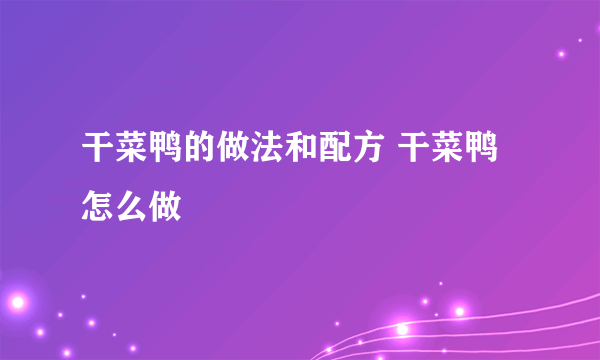 干菜鸭的做法和配方 干菜鸭怎么做